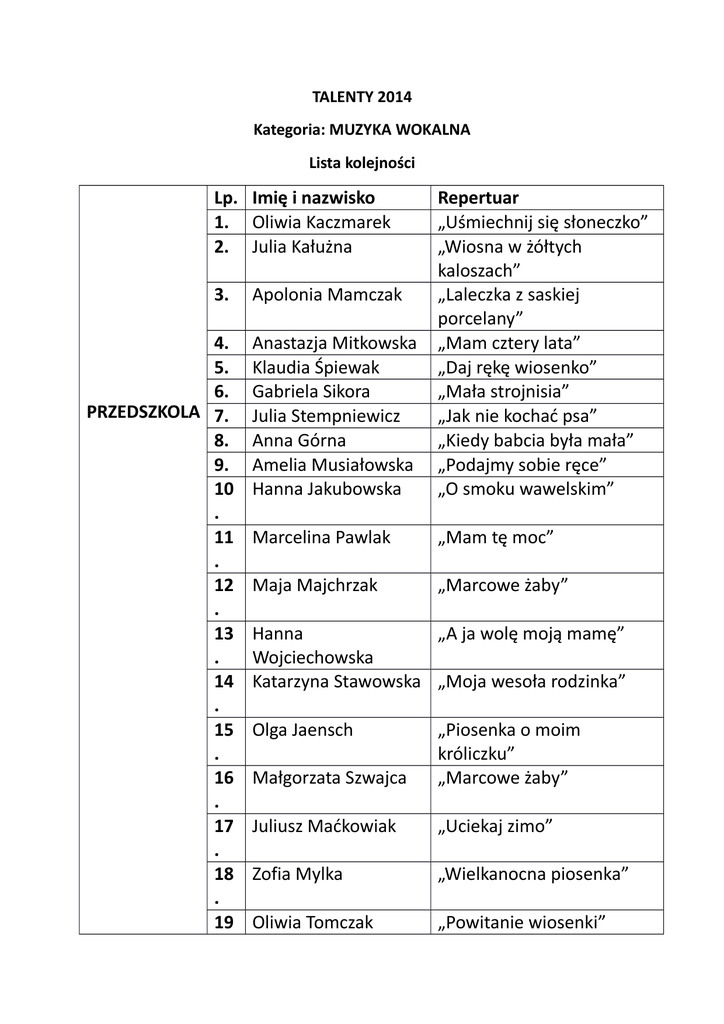 TALENTY 2014

Kategoria: MUZYKA WOKALNA

Lista kolejności

| | Lp. | Imię i nazwisko | Repertuar |
|---|---|---|---|
| PRZEDSZKOLA | 1. | Oliwia Kaczmarek | „Uśmiechnij się słoneczko” |
| | 2. | Julia Kałużna | „Wiosna w żółtych kaloszach” |
| | 3. | Apolonia Mamczak | „Laleczka z saskiej porcelany” |
| | 4. | Anastazja Mitkowska | „Mam cztery lata” |
| | 5. | Klaudia Śpiewak | „Daj rękę wiosenko” |
| | 6. | Gabriela Sikora | „Mała strojnisia” |
| | 7. | Julia Stempniewicz | „Jak nie kochać psa” |
| | 8. | Anna Górna | „Kiedy babcia była mała” |
| | 9. | Amelia Musiałowska | „Podajmy sobie ręce” |
| | 10. | Hanna Jakubowska | „O smoku wawelskim” |
| | 11. | Marcelina Pawlak | „Mam tę moc” |
| | 12. | Maja Majchrzak | „Marcowe żaby” |
| | 13. | Hanna Wojciechowska | „A ja wolę moją mamę” |
| | 14. | Katarzyna Stawowska | „Moja wesoła rodzinka” |
| | 15. | Olga Jaensch | „Piosenka o moim króliczku” |
| | 16. | Małgorzata Szwajca | „Marcowe żaby” |
| | 17. | Juliusz Maćkowiak | „Uciekaj zimo” |
| | 18. | Zofia Mylka | „Wielkanocna piosenka” |
| | 19 | Oliwia Tomczak | „Powitanie wiosenki” |